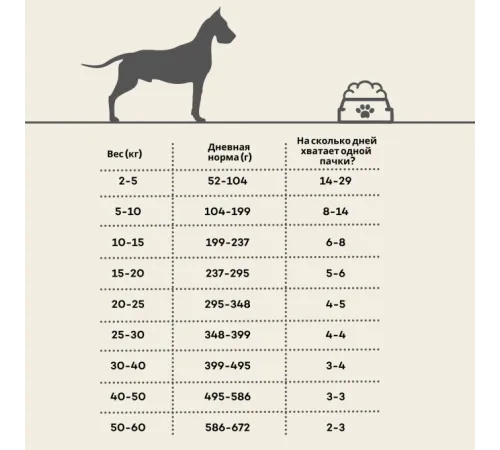 | Вес (кг) | Дневная норма (г) | На сколько дней хватает одной пачки? |
|---|---|---|
| 2-5 | 52-104 | 14-29 |
| 5-10 | 104-199 | 8-14 |
| 10-15 | 199-237 | 6-8 |
| 15-20 | 237-295 | 5-6 |
| 20-25 | 295-348 | 4-5 |
| 25-30 | 348-399 | 4-4 |
| 30-40 | 399-495 | 3-4 |
| 40-50 | 495-586 | 3-3 |
| 50-60 | 586-672 | 2-3 |